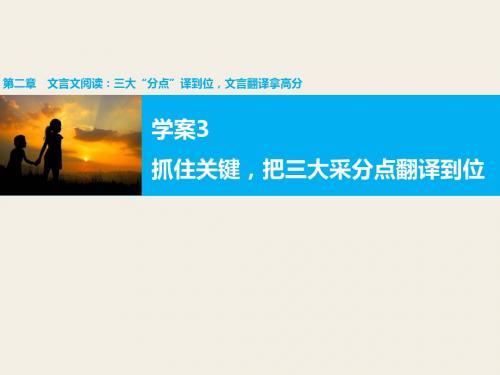 第二章　文言文阅读：三大“分点”译到位，文言翻译拿高分

学案3

抓住关键，把三大采分点翻译到位